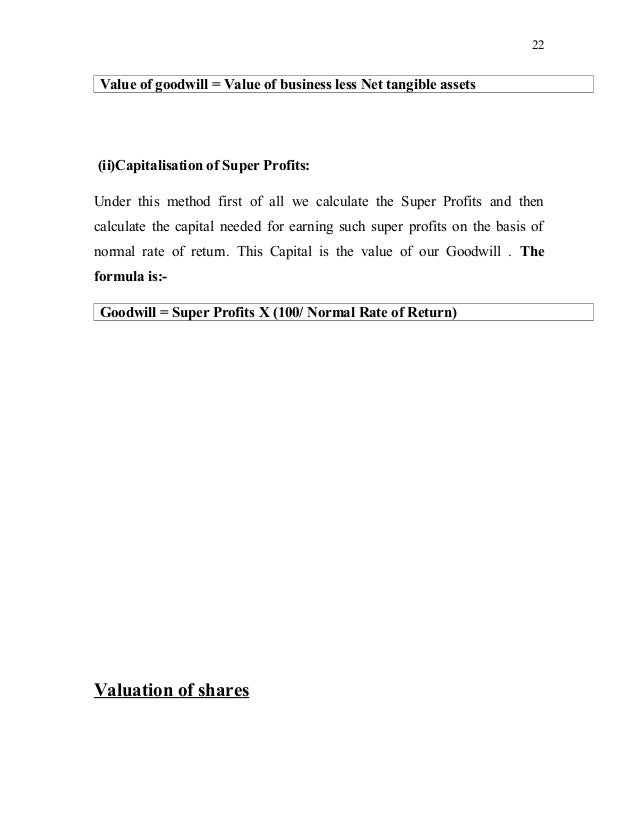 22

Value of goodwill = Value of business less Net tangible assets

(ii)Capitalisation of Super Profits:

Under this method first of all we calculate the Super Profits and then calculate the capital needed for earning such super profits on the basis of normal rate of return. This Capital is the value of our Goodwill . The formula is:-

Goodwill = Super Profits X (100/ Normal Rate of Return)

Valuation of shares